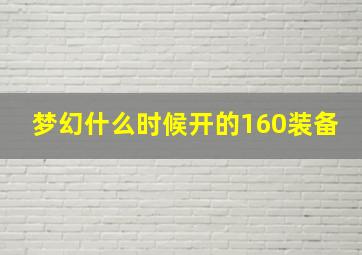 梦幻什么时候开的160装备